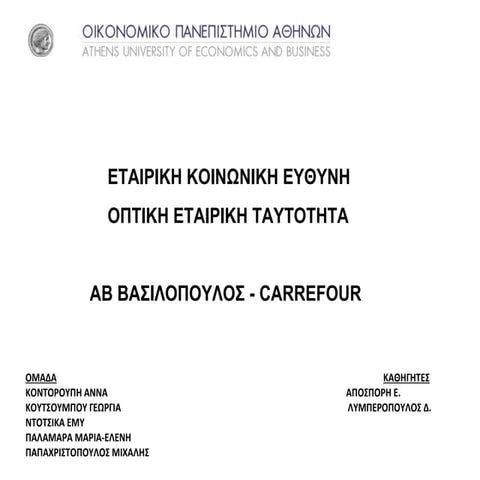 ΟΙΚΟΝΟΜΙΚΟ ΠΑΝΕΠΙΣΤΗΜΙΟ ΑΘΗΝΩΝ
ATHENS UNIVERSITY OF ECONOMICS AND BUSINESS

ΕΤΑΙΡΙΚΗ ΚΟΙΝΩΝΙΚΗ ΕΥΘΥΝΗ

ΟΠΤΙΚΗ ΕΤΑΙΡΙΚΗ ΤΑΥΤΟΤΗΤΑ

ΑΒ ΒΑΣΙΛΟΠΟΥΛΟΣ - CARREFOUR

ΟΜΑΔΑ
ΚΟΝΤΟΡΟΥΠΗ ΑΝΝΑ
ΚΟΥΤΣΟΥΜΠΟΥ ΓΕΩΡΓΙΑ
ΝΤΟΤΣΙΚΑ ΕΜΥ
ΠΑΛΑΜΑΡΑ ΜΑΡΙΑ-ΕΛΕΝΗ
ΠΑΠΑΧΡΙΣΤΟΠΟΥΛΟΣ ΜΙΧΑΛΗΣ

ΚΑΘΗΓΗΤΕΣ
ΑΠΟΣΠΟΡΗ Ε.
ΛΥΜΠΕΡΟΠΟΥΛΟΣ Δ.